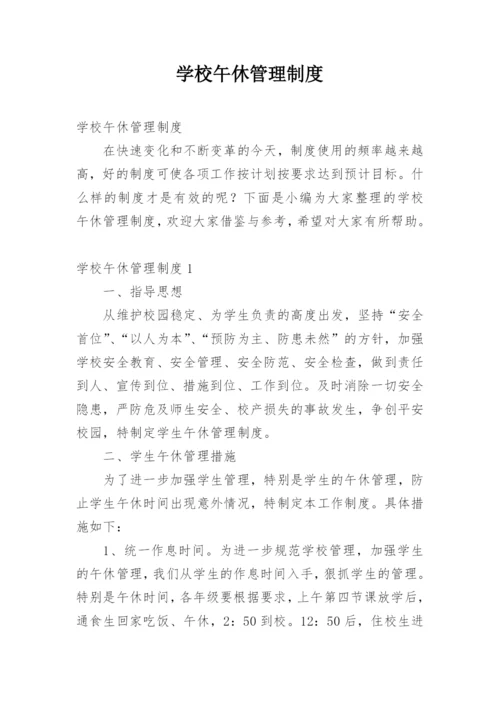 学校午休管理制度

学校午休管理制度

在快速变化和不断变革的今天，制度使用的频率越来越高，好的制度可使各项工作按计划按要求达到预计目标。什么样的制度才是有效的呢？下面是小编为大家整理的学校午休管理制度，欢迎大家借鉴与参考，希望对大家有所帮助。

学校午休管理制度 1

一、指导思想

从维护校园稳定、为学生负责的高度出发，坚持“安全首位”、“以人为本”、“预防为主、防患未然”的方针，加强学校安全教育、安全管理、安全防范、安全检查，做到责任到人、宣传到位、措施到位、工作到位。及时消除一切安全隐患，严防危及师生安全、校产损失的事故发生，争创平安校园，特制定学生午休管理制度。

二、学生午休管理措施

为了进一步加强学生管理，特别是学生的午休管理，防止学生午休时间出现意外情况，特制定本工作制度。具体措施如下：

1、统一作息时间。为进一步规范学校管理，加强学生的午休管理，我们从学生的作息时间入手，狠抓学生的管理。特别是午休时间，各年级要根据要求，上午第四节课放学后，通食生回家吃饭、午休，2：50 到校。12：50 后，住校生进